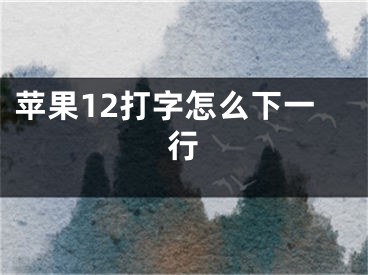 苹果12打字怎么下一行